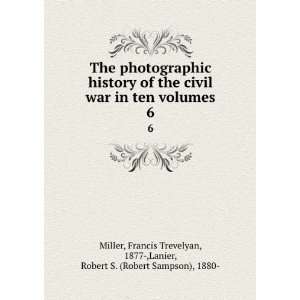 The photographic history of the civil war in ten volumes
6
6

Miller, Francis Trevelyan, 1877-,Lanier, Robert S. (Robert Sampson), 1880-